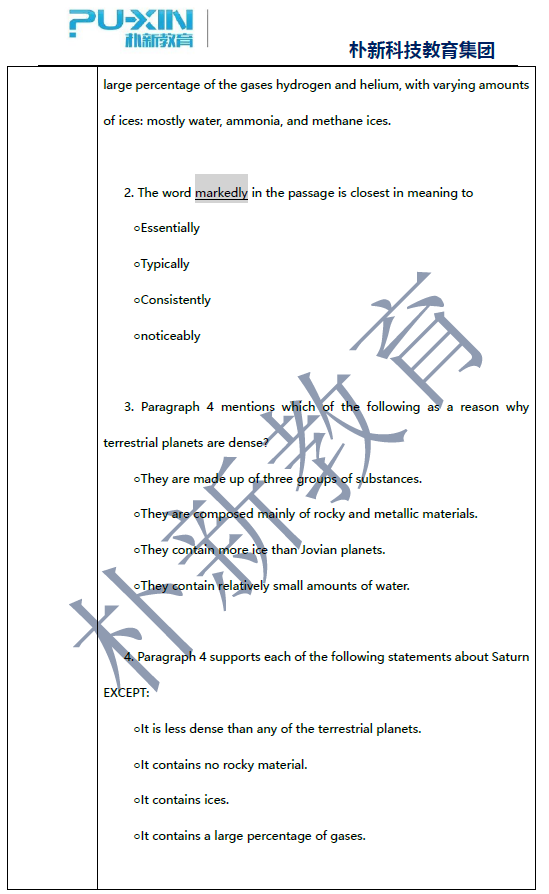 PU-XIN 朴新教育

朴新科技教育集团

large percentage of the gases hydrogen and helium, with varying amounts of ices: mostly water, ammonia, and methane ices.

2. The word markedly in the passage is closest in meaning to

○Essentially

○Typically

○Consistently

○noticeably

3. Paragraph 4 mentions which of the following as a reason why terrestrial planets are dense?

○They are made up of three groups of substances.

○They are composed mainly of rocky and metallic materials.

○They contain more ice than Jovian planets.

○They contain relatively small amounts of water.

4. Paragraph 4 supports each of the following statements about Saturn EXCEPT:

○It is less dense than any of the terrestrial planets.

○It contains no rocky material.

○It contains ices.

○It contains a large percentage of gases.

朴新教育